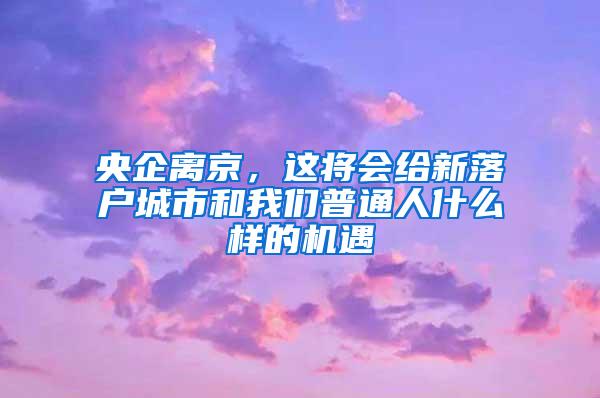 央企离京，这将会给新落户城市和我们普通人什么样的机遇